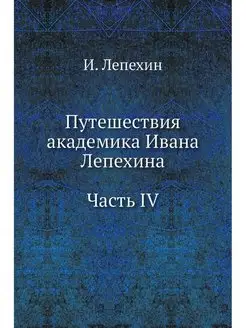 И. Лепехин

Путешествия академика Ивана Лепехина

Часть IV